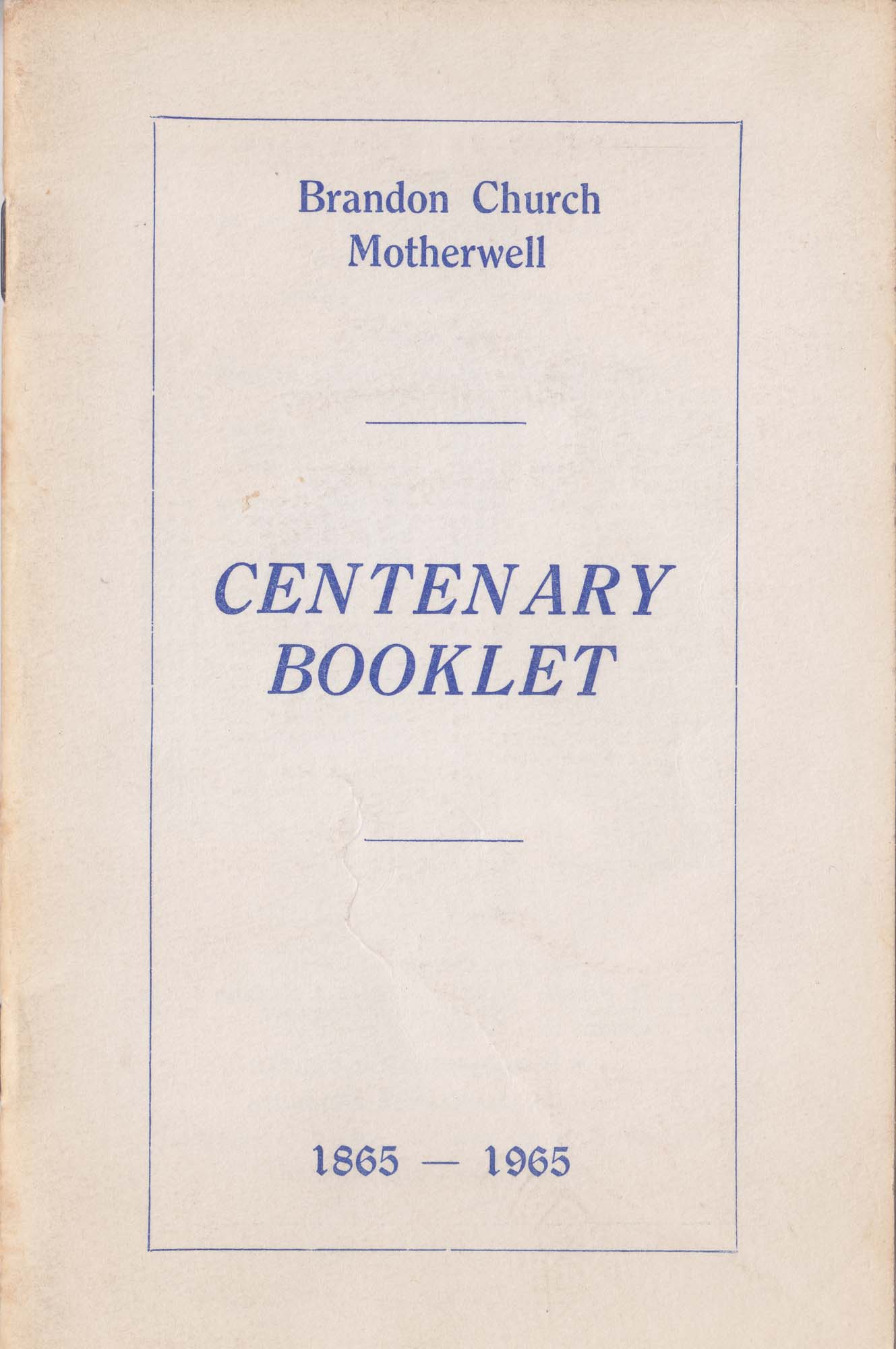 Brandon Church
Motherwell

CENTENARY
BOOKLET

1865 — 1965